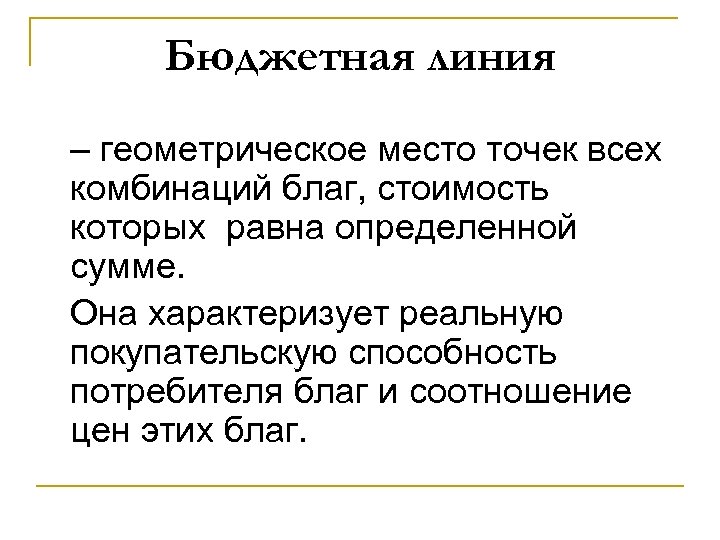 Бюджетная линия

– геометрическое место точек всех комбинаций благ, стоимость которых  равна определенной сумме.

Она характеризует реальную покупательскую способность потребителя благ и соотношение цен этих благ.